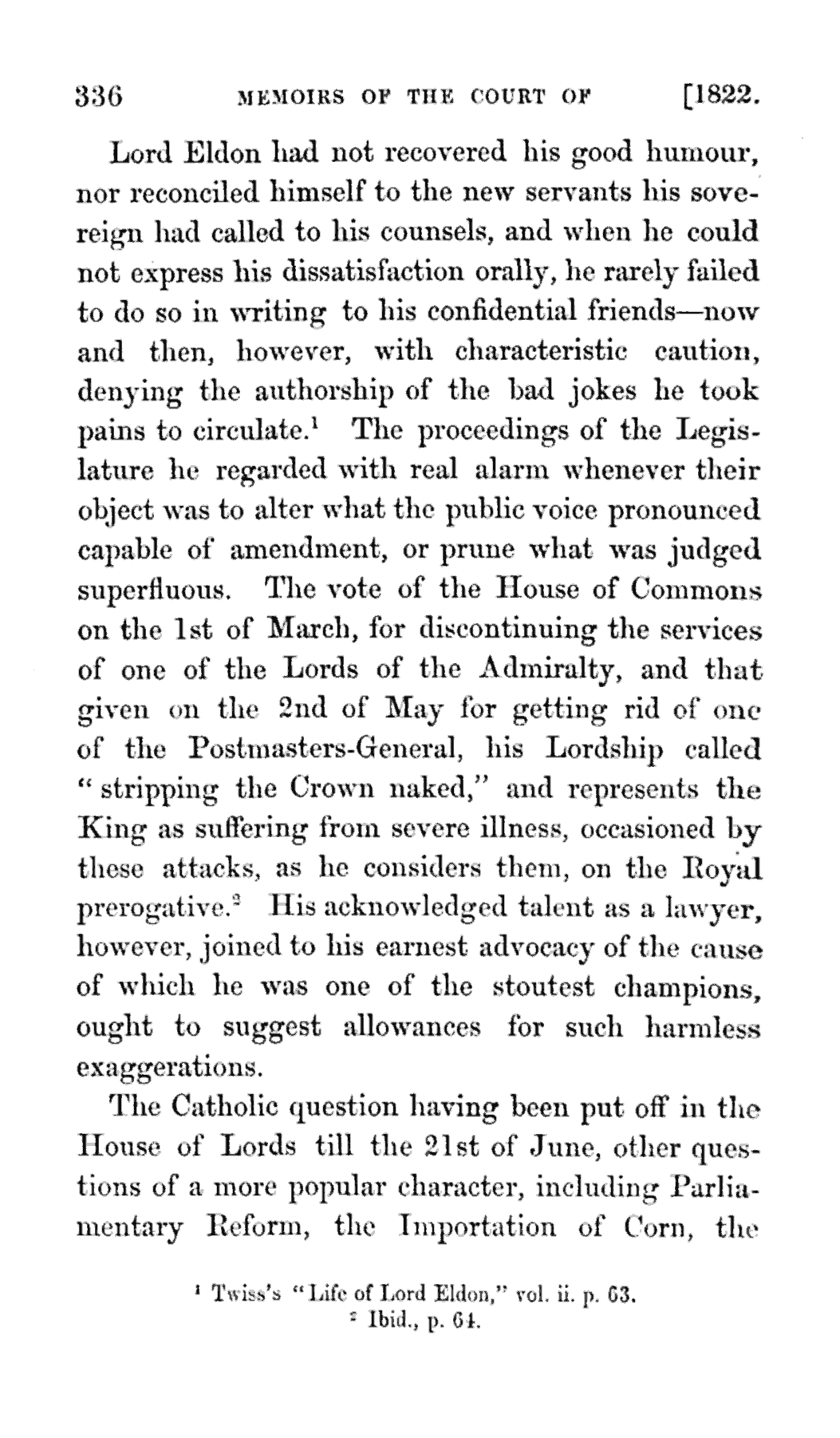 336 MEMOIRS OF THE COURT OF [1822.

Lord Eldon had not recovered his good humour, nor reconciled himself to the new servants his sovereign had called to his counsels, and when he could not express his dissatisfaction orally, he rarely failed to do so in writing to his confidential friends—now and then, however, with characteristic caution, denying the authorship of the bad jokes he took pains to circulate.$^1$ The proceedings of the Legislature he regarded with real alarm whenever their object was to alter what the public voice pronounced capable of amendment, or prune what was judged superfluous. The vote of the House of Commons on the 1st of March, for discontinuing the services of one of the Lords of the Admiralty, and that given on the 2nd of May for getting rid of one of the Postmasters-General, his Lordship called "stripping the Crown naked," and represents the King as suffering from severe illness, occasioned by these attacks, as he considers them, on the Royal prerogative.$^2$ His acknowledged talent as a lawyer, however, joined to his earnest advocacy of the cause of which he was one of the stoutest champions, ought to suggest allowances for such harmless exaggerations.

The Catholic question having been put off in the House of Lords till the 21st of June, other questions of a more popular character, including Parliamentary Reform, the Importation of Corn, the

$^1$ Twiss's "Life of Lord Eldon," vol. ii. p. 63.
$^2$ Ibid., p. 64.